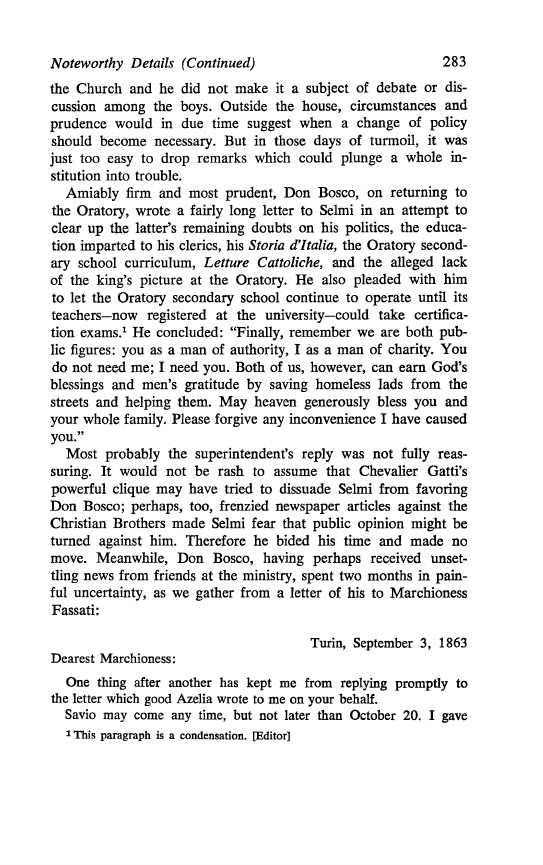 Noteworthy Details (Continued) 283

the Church and he did not make it a subject of debate or discussion among the boys. Outside the house, circumstances and prudence would in due time suggest when a change of policy should become necessary. But in those days of turmoil, it was just too easy to drop remarks which could plunge a whole institution into trouble.

Amiably firm and most prudent, Don Bosco, on returning to the Oratory, wrote a fairly long letter to Selmi in an attempt to clear up the latter's remaining doubts on his politics, the education imparted to his clerics, his Storia d'Italia, the Oratory secondary school curriculum, Letture Cattoliche, and the alleged lack of the king's picture at the Oratory. He also pleaded with him to let the Oratory secondary school continue to operate until its teachers—now registered at the university—could take certification exams.$^1$ He concluded: "Finally, remember we are both public figures: you as a man of authority, I as a man of charity. You do not need me; I need you. Both of us, however, can earn God's blessings and men's gratitude by saving homeless lads from the streets and helping them. May heaven generously bless you and your whole family. Please forgive any inconvenience I have caused you."

Most probably the superintendent's reply was not fully reassuring. It would not be rash to assume that Chevalier Gatti's powerful clique may have tried to dissuade Selmi from favoring Don Bosco; perhaps, too, frenzied newspaper articles against the Christian Brothers made Selmi fear that public opinion might be turned against him. Therefore he bided his time and made no move. Meanwhile, Don Bosco, having perhaps received unsettling news from friends at the ministry, spent two months in painful uncertainty, as we gather from a letter of his to Marchioness Fassati:

Turin, September 3, 1863

Dearest Marchioness:

One thing after another has kept me from replying promptly to the letter which good Azelia wrote to me on your behalf.

Savio may come any time, but not later than October 20. I gave

$^1$ This paragraph is a condensation. [Editor]